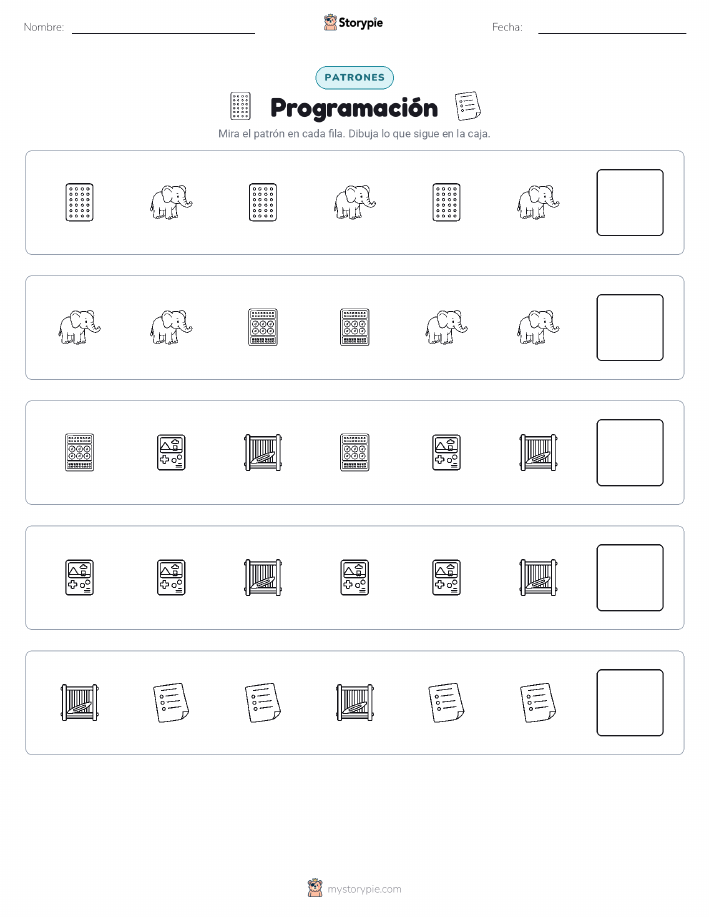 Nombre: Storypie Fecha:

PATRONES

Programación

Mira el patrón en cada fila. Dibuja lo que sigue en la caja.

mystorypie.com